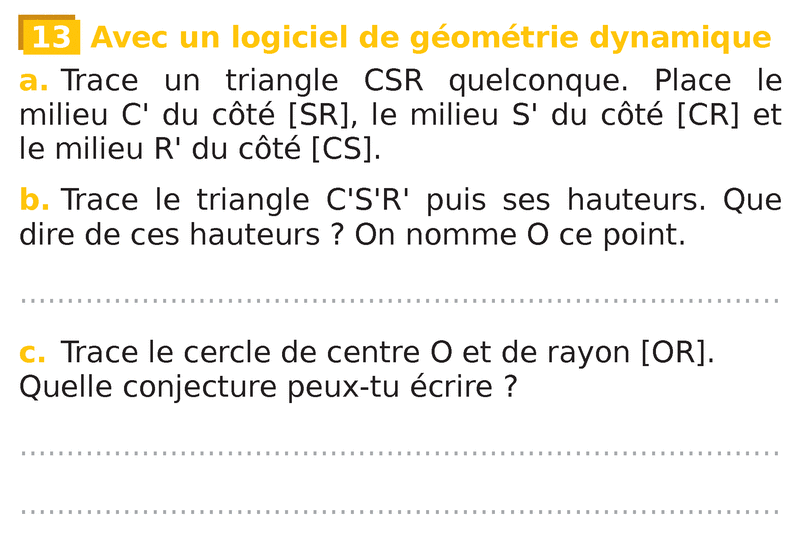 13 Avec un logiciel de géométrie dynamique

a. Trace un triangle CSR quelconque. Place le milieu C' du côté [SR], le milieu S' du côté [CR] et le milieu R' du côté [CS].

b. Trace le triangle C'S'R' puis ses hauteurs. Que dire de ces hauteurs ? On nomme O ce point.

____

c. Trace le cercle de centre O et de rayon [OR]. Quelle conjecture peux-tu écrire ?

____

____